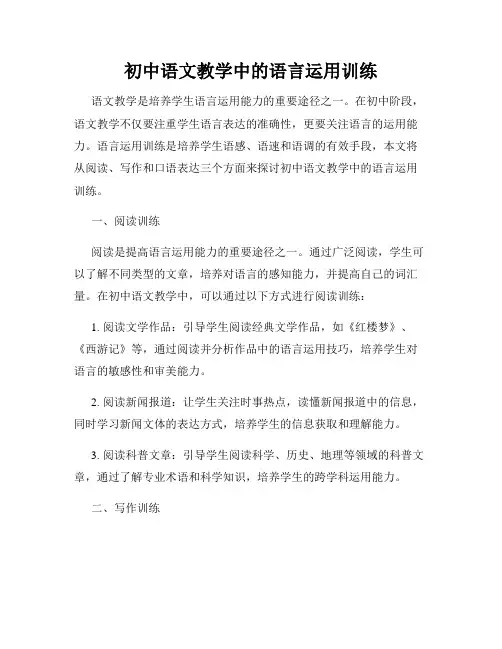 初中语文教学中的语言运用训练

语文教学是培养学生语言运用能力的重要途径之一。在初中阶段，语文教学不仅要注重学生语言表达的准确性，更要关注语言的运用能力。语言运用训练是培养学生语感、语速和语调的有效手段，本文将从阅读、写作和口语表达三个方面来探讨初中语文教学中的语言运用训练。

一、阅读训练

阅读是提高语言运用能力的重要途径之一。通过广泛阅读，学生可以了解不同类型的文章，培养对语言的感知能力，并提高自己的词汇量。在初中语文教学中，可以通过以下方式进行阅读训练：

1. 阅读文学作品：引导学生阅读经典文学作品，如《红楼梦》、《西游记》等，通过阅读并分析作品中的语言运用技巧，培养学生对语言的敏感性和审美能力。

2. 阅读新闻报道：让学生关注时事热点，读懂新闻报道中的信息，同时学习新闻文体的表达方式，培养学生的信息获取和理解能力。

3. 阅读科普文章：引导学生阅读科学、历史、地理等领域的科普文章，通过了解专业术语和科学知识，培养学生的跨学科运用能力。

二、写作训练